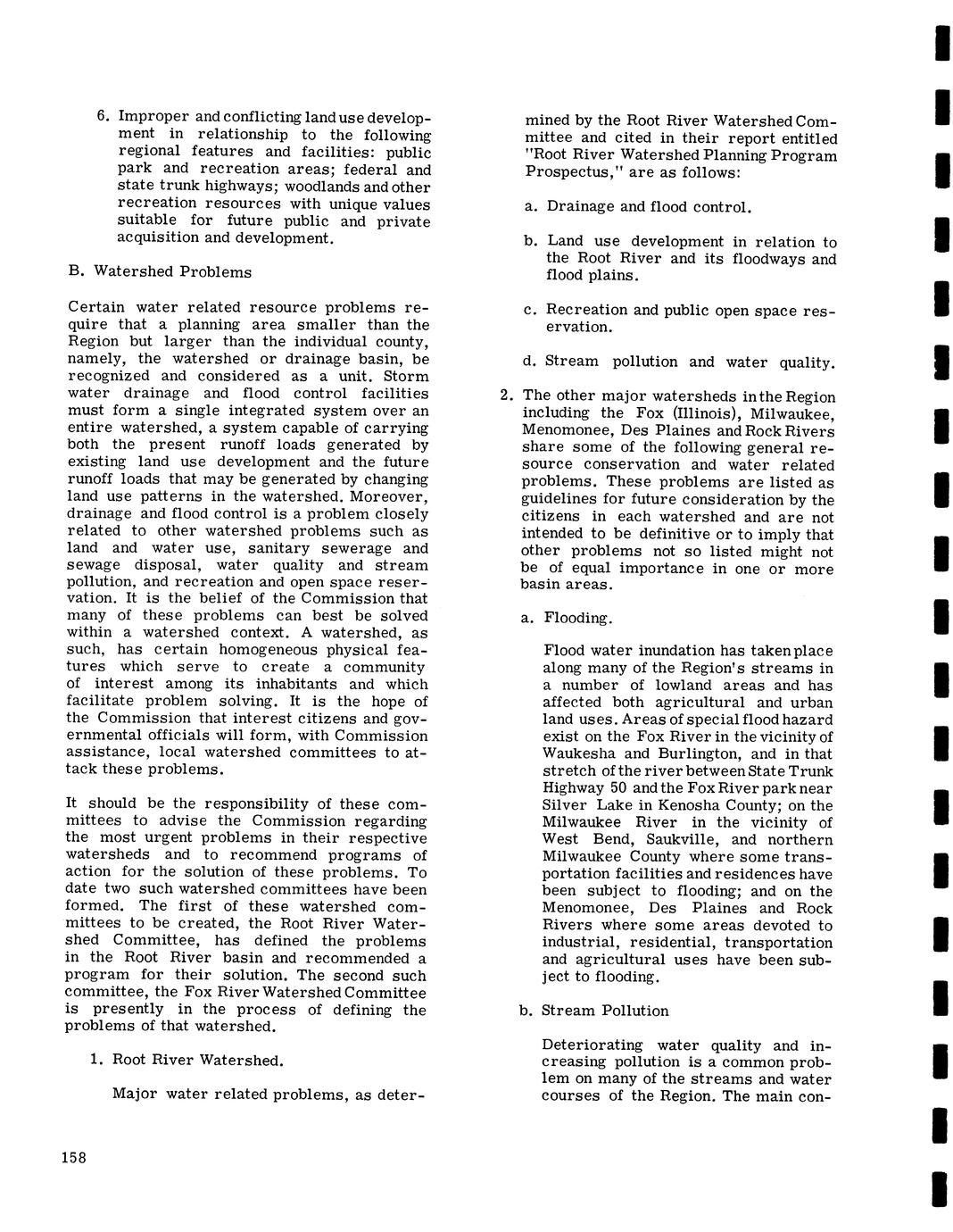 6. Improper and conflicting land use development in relationship to the following regional features and facilities: public park and recreation areas; federal and state trunk highways; woodlands and other recreation resources with unique values suitable for future public and private acquisition and development.

B. Watershed Problems

Certain water related resource problems require that a planning area smaller than the Region but larger than the individual county, namely, the watershed or drainage basin, be recognized and considered as a unit. Storm water drainage and flood control facilities must form a single integrated system over an entire watershed, a system capable of carrying both the present runoff loads generated by existing land use development and the future runoff loads that may be generated by changing land use patterns in the watershed. Moreover, drainage and flood control is a problem closely related to other watershed problems such as land and water use, sanitary sewerage and sewage disposal, water quality and stream pollution, and recreation and open space reservation. It is the belief of the Commission that many of these problems can best be solved within a watershed context. A watershed, as such, has certain homogeneous physical features which serve to create a community of interest among its inhabitants and which facilitate problem solving. It is the hope of the Commission that interest citizens and governmental officials will form, with Commission assistance, local watershed committees to attack these problems.

It should be the responsibility of these committees to advise the Commission regarding the most urgent problems in their respective watersheds and to recommend programs of action for the solution of these problems. To date two such watershed committees have been formed. The first of these watershed committees to be created, the Root River Watershed Committee, has defined the problems in the Root River basin and recommended a program for their solution. The second such committee, the Fox River Watershed Committee is presently in the process of defining the problems of that watershed.

1. Root River Watershed.

Major water related problems, as determined by the Root River Watershed Committee and cited in their report entitled "Root River Watershed Planning Program Prospectus," are as follows:

a. Drainage and flood control.

b. Land use development in relation to the Root River and its floodways and flood plains.

c. Recreation and public open space reservation.

d. Stream pollution and water quality.

2. The other major watersheds in the Region including the Fox (Illinois), Milwaukee, Menomonee, Des Plaines and Rock Rivers share some of the following general resource conservation and water related problems. These problems are listed as guidelines for future consideration by the citizens in each watershed and are not intended to be definitive or to imply that other problems not so listed might not be of equal importance in one or more basin areas.

a. Flooding.

Flood water inundation has taken place along many of the Region's streams in a number of lowland areas and has affected both agricultural and urban land uses. Areas of special flood hazard exist on the Fox River in the vicinity of Waukesha and Burlington, and in that stretch of the river between State Trunk Highway 50 and the Fox River park near Silver Lake in Kenosha County; on the Milwaukee River in the vicinity of West Bend, Saukville, and northern Milwaukee County where some transportation facilities and residences have been subject to flooding; and on the Menomonee, Des Plaines and Rock Rivers where some areas devoted to industrial, residential, transportation and agricultural uses have been subject to flooding.

b. Stream Pollution

Deteriorating water quality and increasing pollution is a common problem on many of the streams and water courses of the Region. The main con-

158